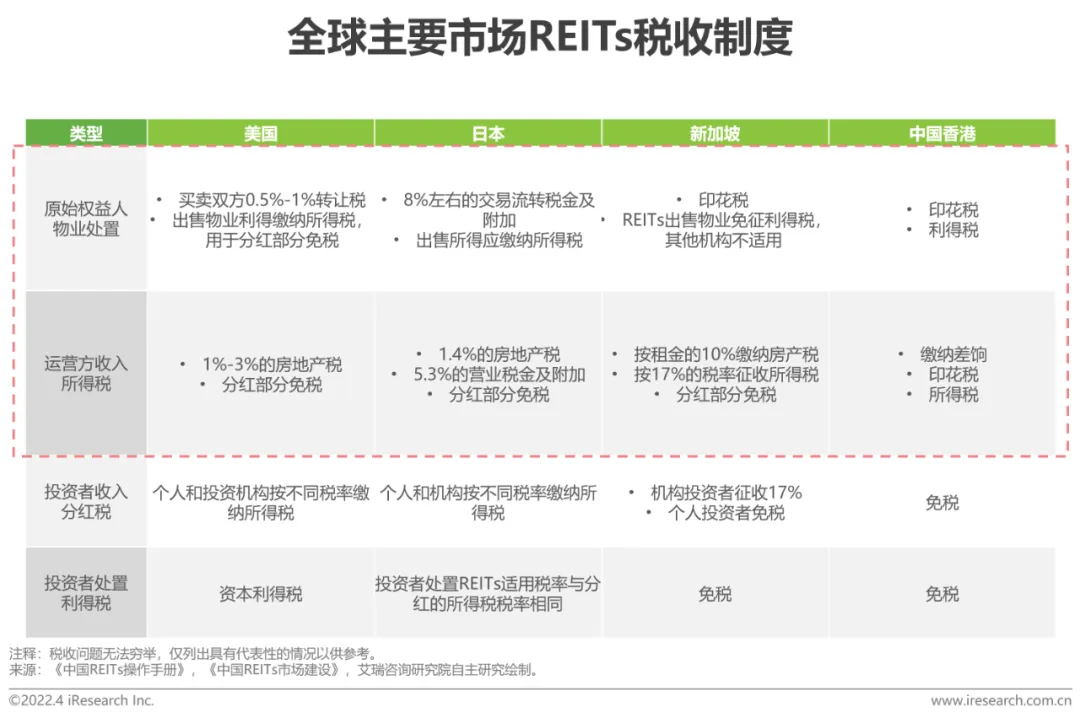 全球主要市场REITs税收制度

| 类型 | 美国 | 日本 | 新加坡 | 中国香港 |
|---|---|---|---|---|
| 原始权益人物业处置 | • 买卖双方0.5%-1%转让税 • 出售物业利得缴纳所得税，用于分红部分免税 | • 8%左右的交易流转税金及附加 • 出售所得应缴纳所得税 | • 印花税 • REITs出售物业免征利得税，其他机构不适用 | • 印花税 • 利得税 |
| 运营方收入所得税 | • 1%-3%的房地产税 • 分红部分免税 | • 1.4%的房地产税 • 5.3%的营业税金及附加 • 分红部分免税 | • 按租金的10%缴纳房产税 • 按17%的税率征收所得税 • 分红部分免税 | • 缴纳差饷 • 印花税 • 所得税 |
| 投资者收入分红税 | 个人和投资机构按不同税率缴纳所得税 | 个人和机构按不同税率缴纳所得税 | • 机构投资者征收17% • 个人投资者免税 | 免税 |
| 投资者处置利得税 | 资本利得税 | 投资者处置REITs适用税率与分红的所得税税率相同 | 免税 | 免税 |

注释：税收问题无法穷举，仅列出具有代表性的情况以供参考。
来源：《中国REITs操作手册》，《中国REITs市场建设》，艾瑞咨询研究院自主研究绘制。

©2022.4 iResearch Inc.
www.iresearch.com.cn